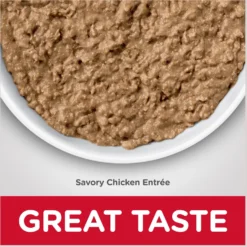 Savory Chicken Entrée

GREAT TASTE